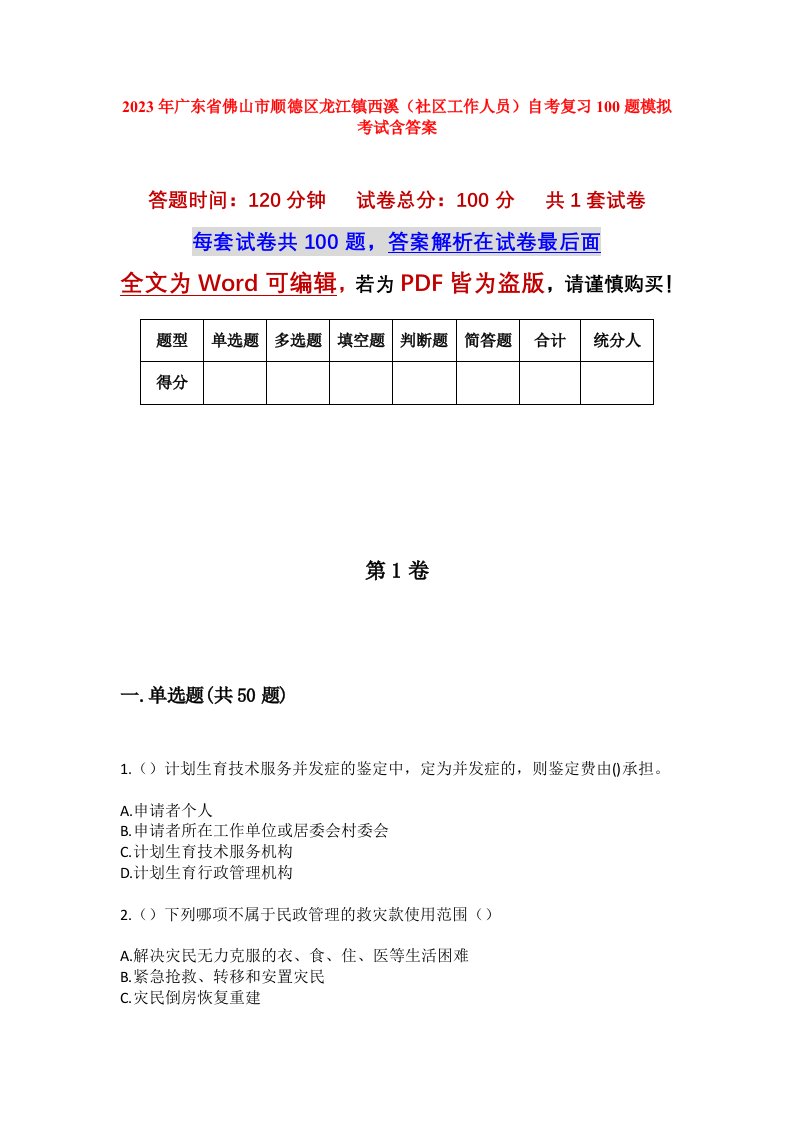 2023年广东省佛山市顺德区龙江镇西溪（社区工作人员）自考复习100题模拟考试含答案

答题时间：120分钟　试卷总分：100分　共1套试卷

每套试卷共100题，答案解析在试卷最后面

全文为Word可编辑，若为PDF皆为盗版，请谨慎购买！

| 题型 | 单选题 | 多选题 | 填空题 | 判断题 | 简答题 | 合计 | 统分人 |
|---|---|---|---|---|---|---|---|
| 得分 | | | | | | | |

第1卷

一.单选题(共50题)

1.（）计划生育技术服务并发症的鉴定中，定为并发症的，则鉴定费由()承担。

A.申请者个人
B.申请者所在工作单位或居委会村委会
C.计划生育技术服务机构
D.计划生育行政管理机构

2.（）下列哪项不属于民政管理的救灾款使用范围（）

A.解决灾民无力克服的衣、食、住、医等生活困难
B.紧急抢救、转移和安置灾民
C.灾民倒房恢复重建